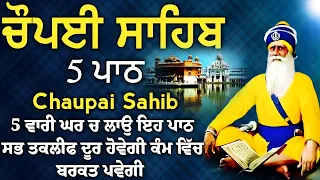 ਚੌਪਈ ਸਾਹਿਬ

5 ਪਾਠ

Chaupai Sahib

5 ਵਾਰੀ ਘਰ ਚ ਲਾਉ ਇਹ ਪਾਠ ਸਭ ਤਕਲੀਫ ਦੂਰ ਹੋਵੇਗੀ ਕੰਮ ਵਿੱਚ ਬਰਕਤ ਪਵੇਗੀ